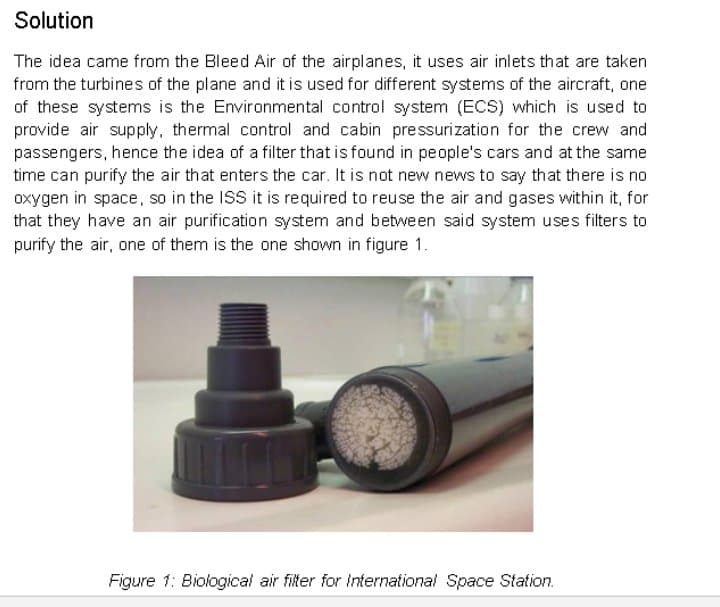 Solution

The idea came from the Bleed Air of the airplanes, it uses air inlets that are taken from the turbines of the plane and it is used for different systems of the aircraft, one of these systems is the Environmental control system (ECS) which is used to provide air supply, thermal control and cabin pressurization for the crew and passengers, hence the idea of a filter that is found in people's cars and at the same time can purify the air that enters the car. It is not new news to say that there is no oxygen in space, so in the ISS it is required to reuse the air and gases within it, for that they have an air purification system and between said system uses filters to purify the air, one of them is the one shown in figure 1.

Figure 1: Biological air filter for International Space Station.